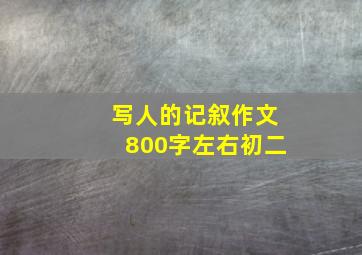 写人的记叙作文
800字左右初二